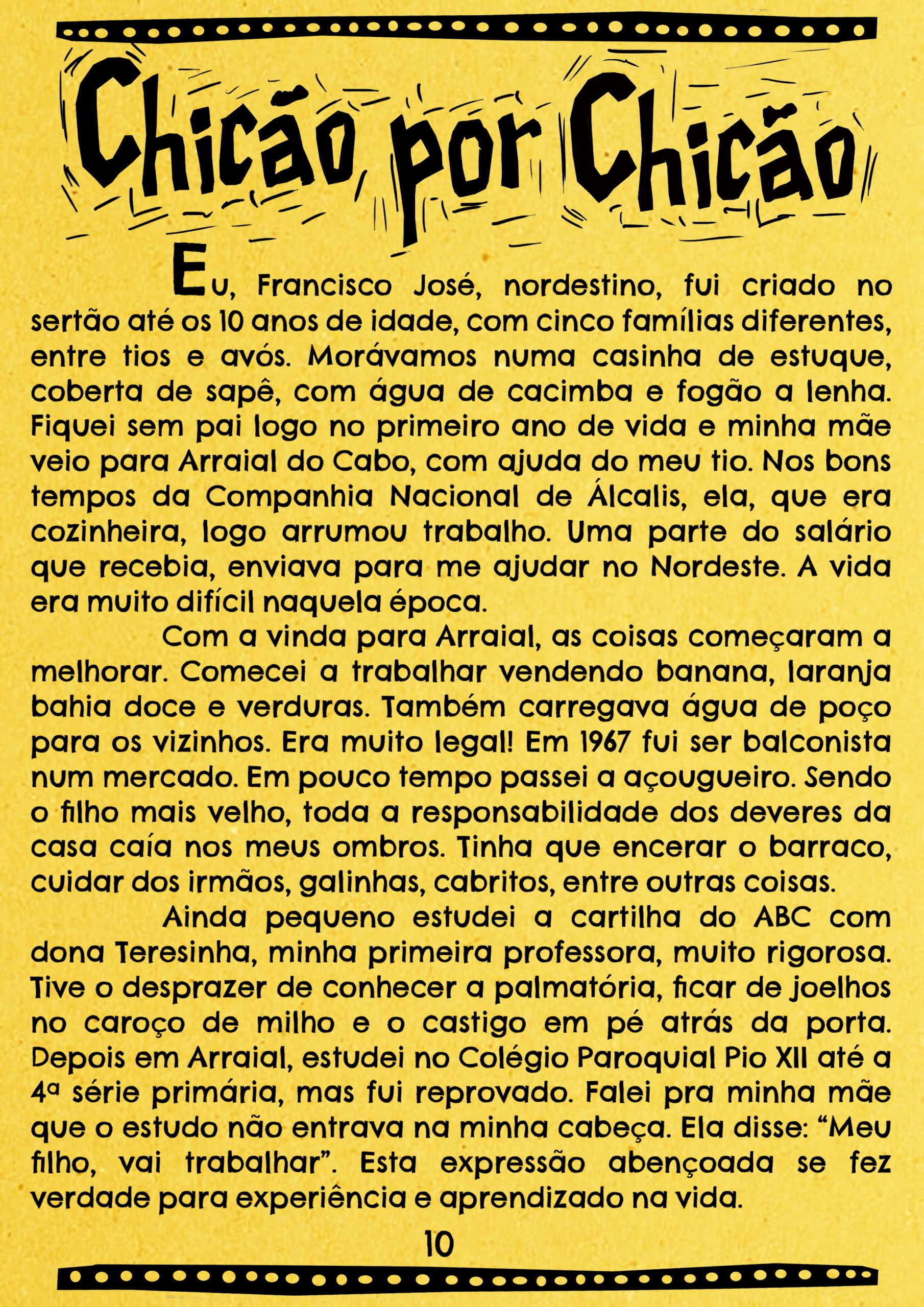 Chicão por Chicão

Eu, Francisco José, nordestino, fui criado no sertão até os 10 anos de idade, com cinco famílias diferentes, entre tios e avós. Morávamos numa casinha de estuque, coberta de sapê, com água de cacimba e fogão a lenha. Fiquei sem pai logo no primeiro ano de vida e minha mãe veio para Arraial do Cabo, com ajuda do meu tio. Nos bons tempos da Companhia Nacional de Álcalis, ela, que era cozinheira, logo arrumou trabalho. Uma parte do salário que recebia, enviava para me ajudar no Nordeste. A vida era muito difícil naquela época.

Com a vinda para Arraial, as coisas começaram a melhorar. Comecei a trabalhar vendendo banana, laranja bahia doce e verduras. Também carregava água de poço para os vizinhos. Era muito legal! Em 1967 fui ser balconista num mercado. Em pouco tempo passei a açougueiro. Sendo o filho mais velho, toda a responsabilidade dos deveres da casa caía nos meus ombros. Tinha que encerar o barraco, cuidar dos irmãos, galinhas, cabritos, entre outras coisas.

Ainda pequeno estudei a cartilha do ABC com dona Teresinha, minha primeira professora, muito rigorosa. Tive o desprazer de conhecer a palmatória, ficar de joelhos no caroço de milho e o castigo em pé atrás da porta. Depois em Arraial, estudei no Colégio Paroquial Pio XII até a 4ª série primária, mas fui reprovado. Falei pra minha mãe que o estudo não entrava na minha cabeça. Ela disse: “Meu filho, vai trabalhar”. Esta expressão abençoada se fez verdade para experiência e aprendizado na vida.

10